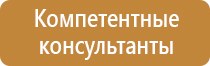 Компетентные консультанты